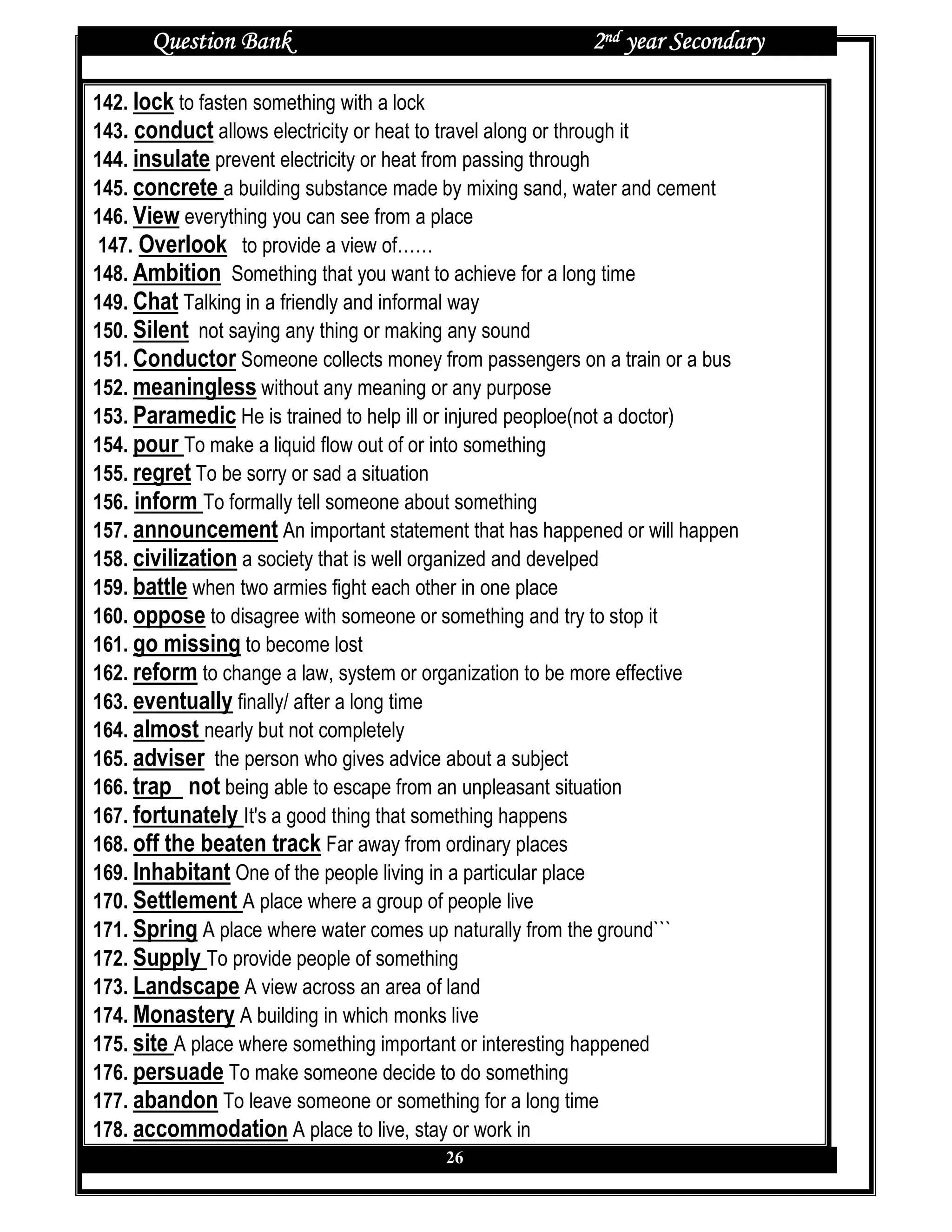 Question Bank 2nd year Secondary

142. lock to fasten something with a lock
143. conduct allows electricity or heat to travel along or through it
144. insulate prevent electricity or heat from passing through
145. concrete a building substance made by mixing sand, water and cement
146. View everything you can see from a place
147. Overlook to provide a view of……
148. Ambition Something that you want to achieve for a long time
149. Chat Talking in a friendly and informal way
150. Silent not saying any thing or making any sound
151. Conductor Someone collects money from passengers on a train or a bus
152. meaningless without any meaning or any purpose
153. Paramedic He is trained to help ill or injured peoploe(not a doctor)
154. pour To make a liquid flow out of or into something
155. regret To be sorry or sad a situation
156. inform To formally tell someone about something
157. announcement An important statement that has happened or will happen
158. civilization a society that is well organized and develped
159. battle when two armies fight each other in one place
160. oppose to disagree with someone or something and try to stop it
161. go missing to become lost
162. reform to change a law, system or organization to be more effective
163. eventually finally/ after a long time
164. almost nearly but not completely
165. adviser the person who gives advice about a subject
166. trap not being able to escape from an unpleasant situation
167. fortunately It's a good thing that something happens
168. off the beaten track Far away from ordinary places
169. Inhabitant One of the people living in a particular place
170. Settlement A place where a group of people live
171. Spring A place where water comes up naturally from the ground```
172. Supply To provide people of something
173. Landscape A view across an area of land
174. Monastery A building in which monks live
175. site A place where something important or interesting happened
176. persuade To make someone decide to do something
177. abandon To leave someone or something for a long time
178. accommodation A place to live, stay or work in

26